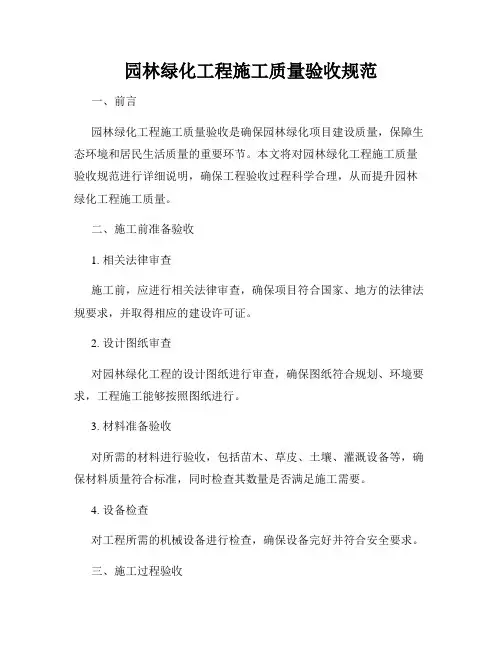 园林绿化工程施工质量验收规范

一、前言

园林绿化工程施工质量验收是确保园林绿化项目建设质量，保障生态环境和居民生活质量的重要环节。本文将对园林绿化工程施工质量验收规范进行详细说明，确保工程验收过程科学合理，从而提升园林绿化工程施工质量。

二、施工前准备验收

1. 相关法律审查

施工前，应进行相关法律审查，确保项目符合国家、地方的法律法规要求，并取得相应的建设许可证。

2. 设计图纸审查

对园林绿化工程的设计图纸进行审查，确保图纸符合规划、环境要求，工程施工能够按照图纸进行。

3. 材料准备验收

对所需的材料进行验收，包括苗木、草皮、土壤、灌溉设备等，确保材料质量符合标准，同时检查其数量是否满足施工需要。

4. 设备检查

对工程所需的机械设备进行检查，确保设备完好并符合安全要求。

三、施工过程验收